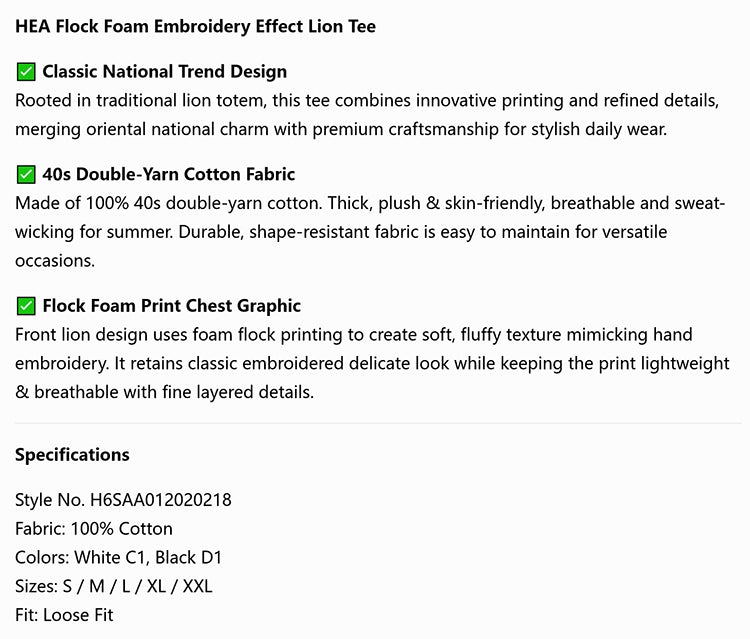 HEA Flock Foam Embroidery Effect Lion Tee

✅ Classic National Trend Design
Rooted in traditional lion totem, this tee combines innovative printing and refined details, merging oriental national charm with premium craftsmanship for stylish daily wear.

✅ 40s Double-Yarn Cotton Fabric
Made of 100% 40s double-yarn cotton. Thick, plush & skin-friendly, breathable and sweat-wicking for summer. Durable, shape-resistant fabric is easy to maintain for versatile occasions.

✅ Flock Foam Print Chest Graphic
Front lion design uses foam flock printing to create soft, fluffy texture mimicking hand embroidery. It retains classic embroidered delicate look while keeping the print lightweight & breathable with fine layered details.

Specifications

Style No. H6SAA012020218
Fabric: 100% Cotton
Colors: White C1, Black D1
Sizes: S / M / L / XL / XXL
Fit: Loose Fit